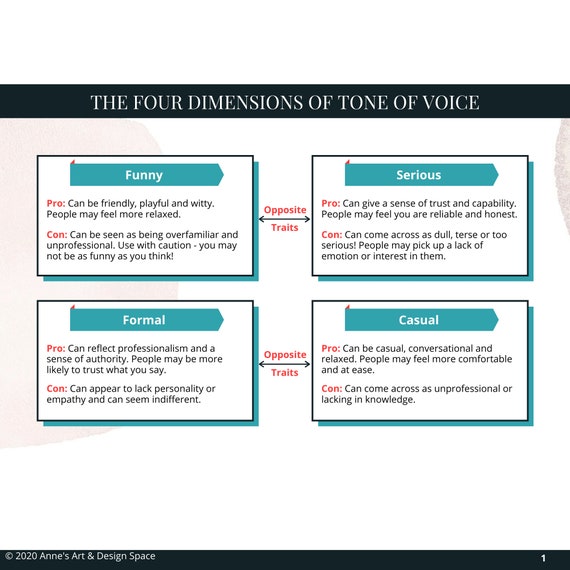 THE FOUR DIMENSIONS OF TONE OF VOICE

Funny

Pro: Can be friendly, playful and witty. People may feel more relaxed.

Con: Can be seen as being overfamiliar and unprofessional. Use with caution - you may not be as funny as you think!

Opposite Traits

Serious

Pro: Can give a sense of trust and capability. People may feel you are reliable and honest.

Con: Can come across as dull, terse or too serious! People may pick up a lack of emotion or interest in them.

Formal

Pro: Can reflect professionalism and a sense of authority. People may be more likely to trust what you say.

Con: Can appear to lack personality or empathy and can seem indifferent.

Opposite Traits

Casual

Pro: Can be casual, conversational and relaxed. People may feel more comfortable and at ease.

Con: Can come across as unprofessional or lacking in knowledge.

© 2020 Anne's Art & Design Space

1